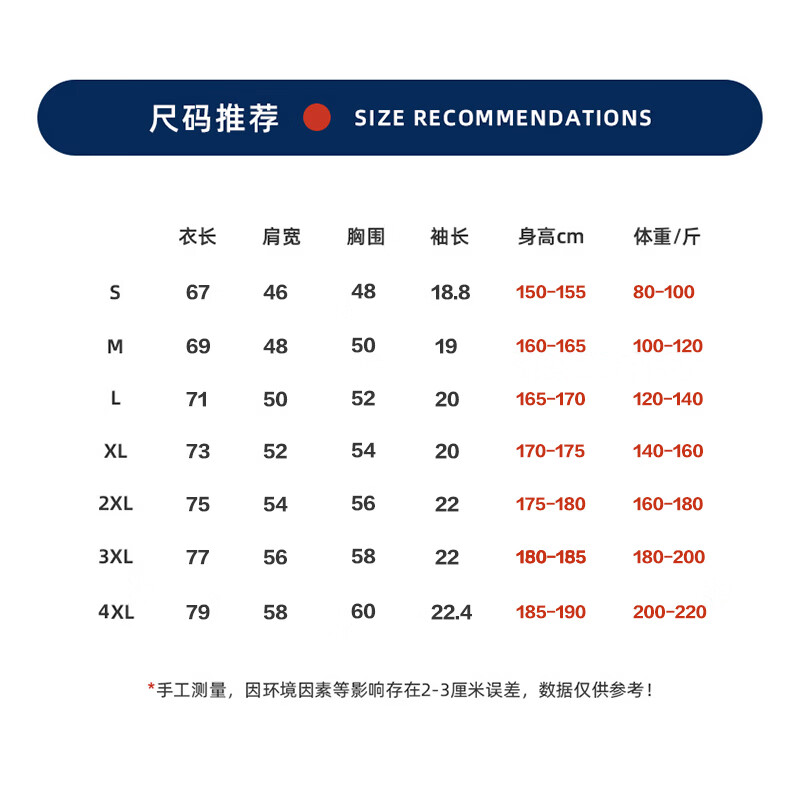 尺码推荐 SIZE RECOMMENDATIONS

| | 衣长 | 肩宽 | 胸围 | 袖长 | 身高cm | 体重/斤 |
|---|---|---|---|---|---|---|
| S | 67 | 46 | 48 | 18.8 | 150-155 | 80-100 |
| M | 69 | 48 | 50 | 19 | 160-165 | 100-120 |
| L | 71 | 50 | 52 | 20 | 165-170 | 120-140 |
| XL | 73 | 52 | 54 | 20 | 170-175 | 140-160 |
| 2XL | 75 | 54 | 56 | 22 | 175-180 | 160-180 |
| 3XL | 77 | 56 | 58 | 22 | 180-185 | 180-200 |
| 4XL | 79 | 58 | 60 | 22.4 | 185-190 | 200-220 |

*手工测量，因环境因素等影响存在2-3厘米误差，数据仅供参考！